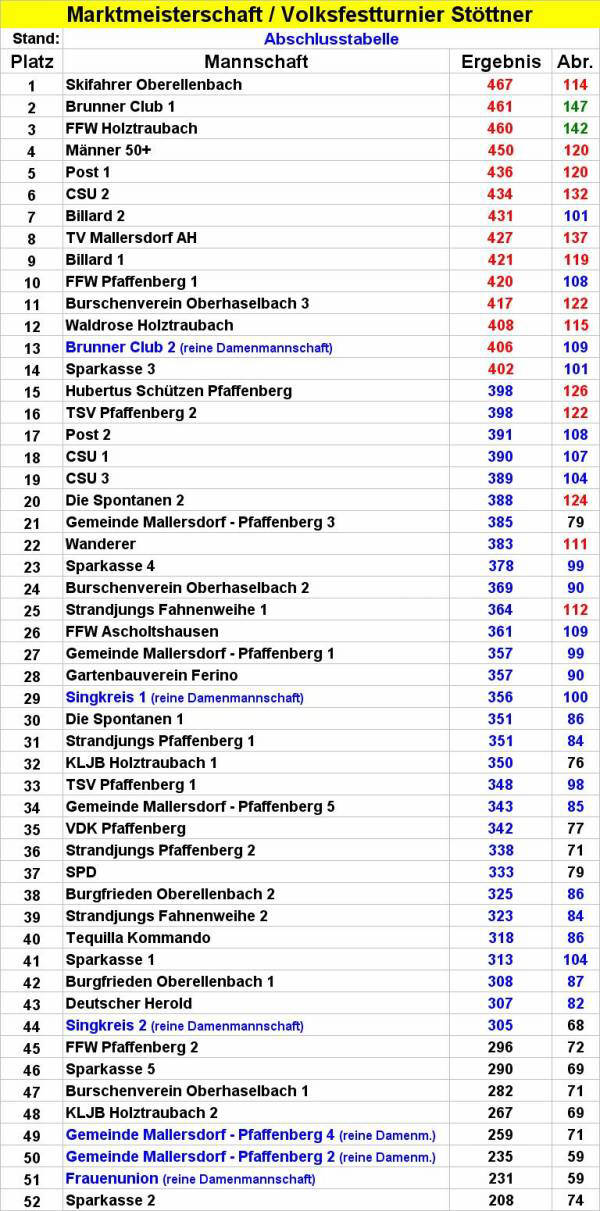 Marktmeisterschaft / Volksfestturnier Stöttner

Stand: Abschlusstabelle

| Platz | Mannschaft | Ergebnis | Abr. |
|---|---|---|---|
| 1 | Skifahrer Oberellenbach | 467 | 114 |
| 2 | Brunner Club 1 | 461 | 147 |
| 3 | FFW Holztraubach | 460 | 142 |
| 4 | Männer 50+ | 450 | 120 |
| 5 | Post 1 | 436 | 120 |
| 6 | CSU 2 | 434 | 132 |
| 7 | Billard 2 | 431 | 101 |
| 8 | TV Mallersdorf AH | 427 | 137 |
| 9 | Billard 1 | 421 | 119 |
| 10 | FFW Pfaffenberg 1 | 420 | 108 |
| 11 | Burschenverein Oberhaselbach 3 | 417 | 122 |
| 12 | Waldrose Holztraubach | 408 | 115 |
| 13 | Brunner Club 2 (reine Damenmannschaft) | 406 | 109 |
| 14 | Sparkasse 3 | 402 | 101 |
| 15 | Hubertus Schützen Pfaffenberg | 398 | 126 |
| 16 | TSV Pfaffenberg 2 | 398 | 122 |
| 17 | Post 2 | 391 | 108 |
| 18 | CSU 1 | 390 | 107 |
| 19 | CSU 3 | 389 | 104 |
| 20 | Die Spontanen 2 | 388 | 124 |
| 21 | Gemeinde Mallersdorf - Pfaffenberg 3 | 385 | 79 |
| 22 | Wanderer | 383 | 111 |
| 23 | Sparkasse 4 | 378 | 99 |
| 24 | Burschenverein Oberhaselbach 2 | 369 | 90 |
| 25 | Strandjungs Fahnenweihe 1 | 364 | 112 |
| 26 | FFW Ascholtshausen | 361 | 109 |
| 27 | Gemeinde Mallersdorf - Pfaffenberg 1 | 357 | 99 |
| 28 | Gartenbauverein Ferino | 357 | 90 |
| 29 | Singkreis 1 (reine Damenmannschaft) | 356 | 100 |
| 30 | Die Spontanen 1 | 351 | 86 |
| 31 | Strandjungs Pfaffenberg 1 | 351 | 84 |
| 32 | KLJB Holztraubach 1 | 350 | 76 |
| 33 | TSV Pfaffenberg 1 | 348 | 98 |
| 34 | Gemeinde Mallersdorf - Pfaffenberg 5 | 343 | 85 |
| 35 | VDK Pfaffenberg | 342 | 77 |
| 36 | Strandjungs Pfaffenberg 2 | 338 | 71 |
| 37 | SPD | 333 | 79 |
| 38 | Burgfrieden Oberellenbach 2 | 325 | 86 |
| 39 | Strandjungs Fahnenweihe 2 | 323 | 84 |
| 40 | Tequilla Kommando | 318 | 86 |
| 41 | Sparkasse 1 | 313 | 104 |
| 42 | Burgfrieden Oberellenbach 1 | 308 | 87 |
| 43 | Deutscher Herold | 307 | 82 |
| 44 | Singkreis 2 (reine Damenmannschaft) | 305 | 68 |
| 45 | FFW Pfaffenberg 2 | 296 | 72 |
| 46 | Sparkasse 5 | 290 | 69 |
| 47 | Burschenverein Oberhaselbach 1 | 282 | 71 |
| 48 | KLJB Holztraubach 2 | 267 | 69 |
| 49 | Gemeinde Mallersdorf - Pfaffenberg 4 (reine Damenm.) | 259 | 71 |
| 50 | Gemeinde Mallersdorf - Pfaffenberg 2 (reine Damenm.) | 235 | 59 |
| 51 | Frauenunion (reine Damenmannschaft) | 231 | 59 |
| 52 | Sparkasse 2 | 208 | 74 |